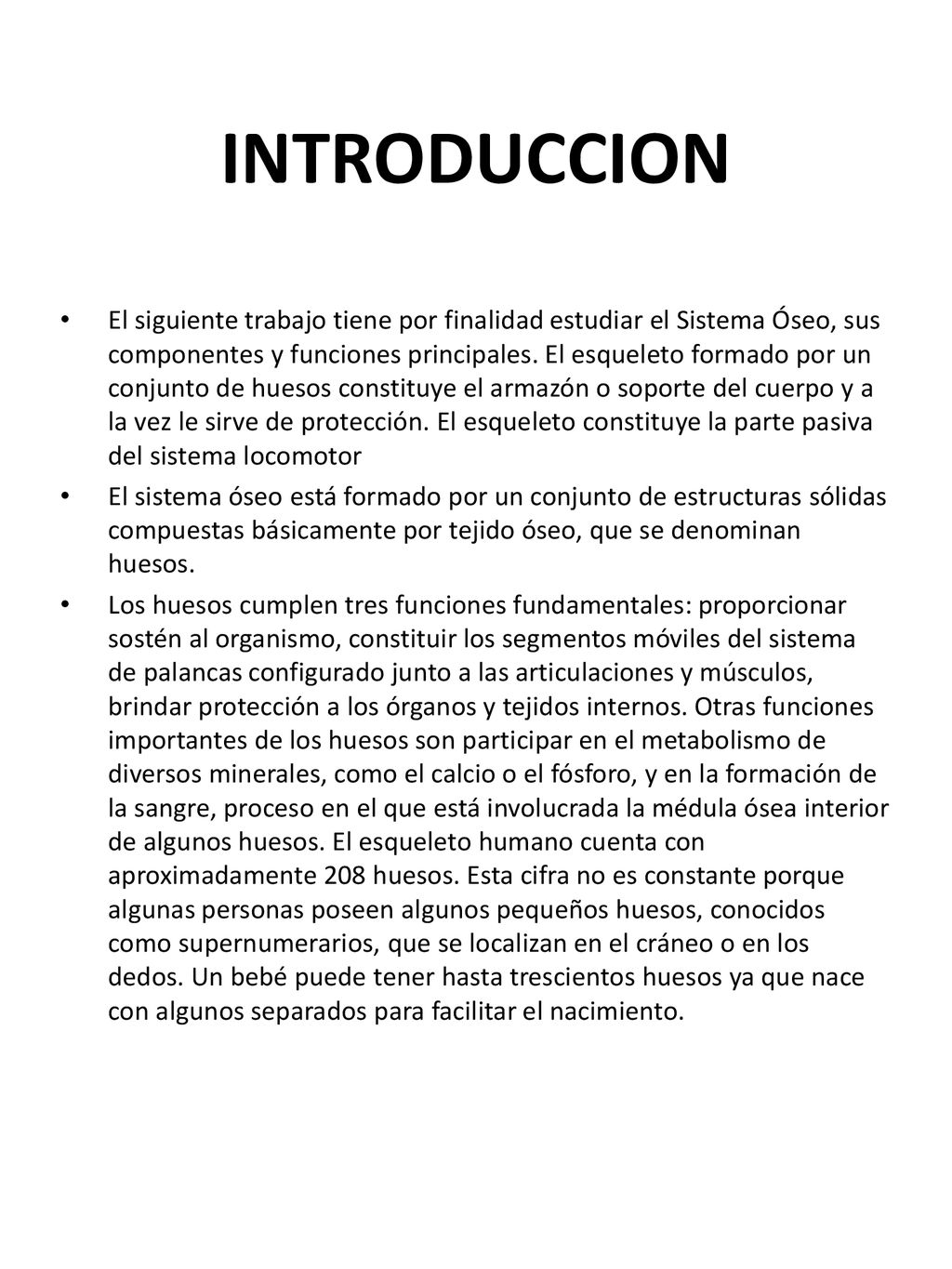 INTRODUCCION

• El siguiente trabajo tiene por finalidad estudiar el Sistema Óseo, sus componentes y funciones principales. El esqueleto formado por un conjunto de huesos constituye el armazón o soporte del cuerpo y a la vez le sirve de protección. El esqueleto constituye la parte pasiva del sistema locomotor

• El sistema óseo está formado por un conjunto de estructuras sólidas compuestas básicamente por tejido óseo, que se denominan huesos.

• Los huesos cumplen tres funciones fundamentales: proporcionar sostén al organismo, constituir los segmentos móviles del sistema de palancas configurado junto a las articulaciones y músculos, brindar protección a los órganos y tejidos internos. Otras funciones importantes de los huesos son participar en el metabolismo de diversos minerales, como el calcio o el fósforo, y en la formación de la sangre, proceso en el que está involucrada la médula ósea interior de algunos huesos. El esqueleto humano cuenta con aproximadamente 208 huesos. Esta cifra no es constante porque algunas personas poseen algunos pequeños huesos, conocidos como supernumerarios, que se localizan en el cráneo o en los dedos. Un bebé puede tener hasta trescientos huesos ya que nace con algunos separados para facilitar el nacimiento.